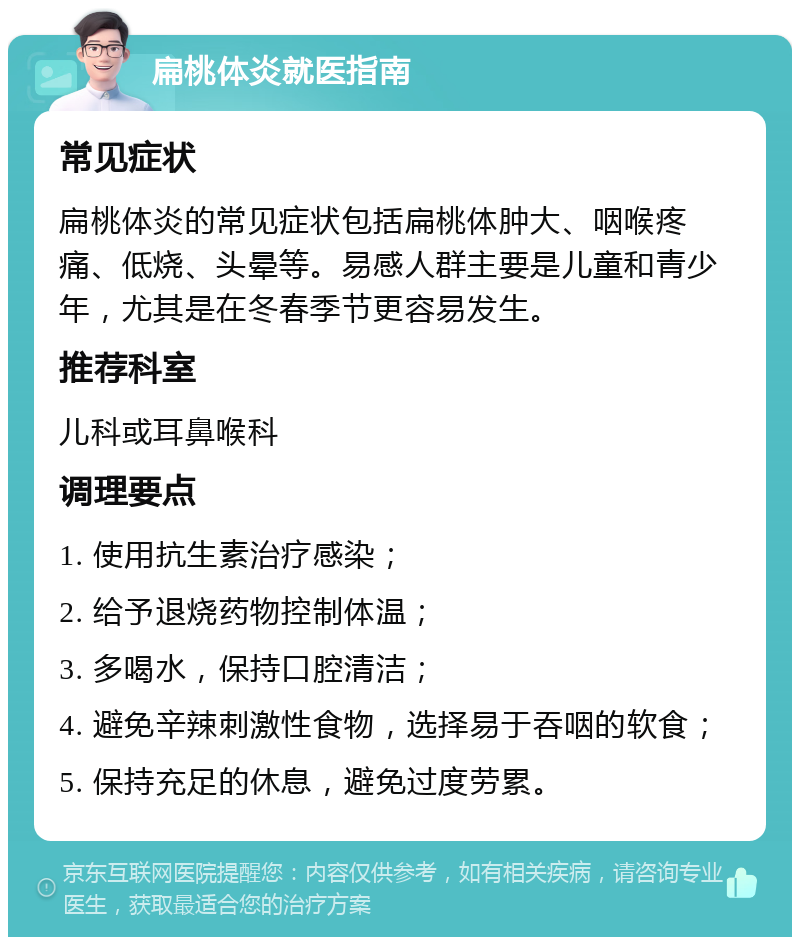 扁桃体炎就医指南

常见症状

扁桃体炎的常见症状包括扁桃体肿大、咽喉疼痛、低烧、头晕等。易感人群主要是儿童和青少年，尤其是在冬春季节更容易发生。

推荐科室

儿科或耳鼻喉科

调理要点

1. 使用抗生素治疗感染；

2. 给予退烧药物控制体温；

3. 多喝水，保持口腔清洁；

4. 避免辛辣刺激性食物，选择易于吞咽的软食；

5. 保持充足的休息，避免过度劳累。

京东互联网医院提醒您：内容仅供参考，如有相关疾病，请咨询专业医生，获取最适合您的治疗方案